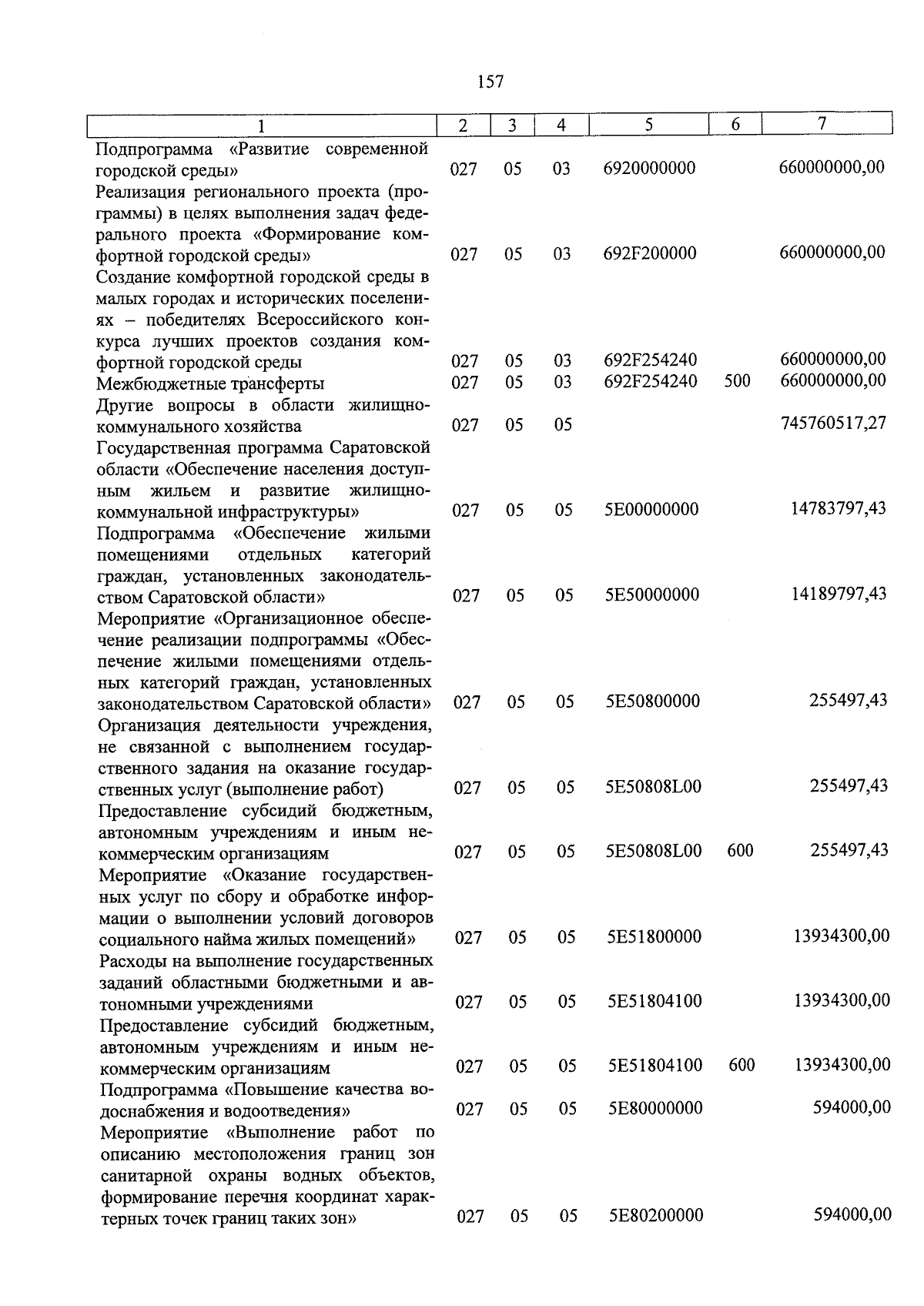 157

| 1 | 2 | 3 | 4 | 5 | 6 | 7 |
|---|---|---|---|---|---|---|
| Подпрограмма «Развитие современной городской среды» | 027 | 05 | 03 | 6920000000 | | 660000000,00 |
| Реализация регионального проекта (программы) в целях выполнения задач федерального проекта «Формирование комфортной городской среды» | 027 | 05 | 03 | 692F200000 | | 660000000,00 |
| Создание комфортной городской среды в малых городах и исторических поселениях – победителях Всероссийского конкурса лучших проектов создания комфортной городской среды | 027 | 05 | 03 | 692F254240 | | 660000000,00 |
| Межбюджетные трансферты | 027 | 05 | 03 | 692F254240 | 500 | 660000000,00 |
| Другие вопросы в области жилищно-коммунального хозяйства | 027 | 05 | 05 | | | 745760517,27 |
| Государственная программа Саратовской области «Обеспечение населения доступным жильем и развитие жилищно-коммунальной инфраструктуры» | 027 | 05 | 05 | 5E00000000 | | 14783797,43 |
| Подпрограмма «Обеспечение жилыми помещениями отдельных категорий граждан, установленных законодательством Саратовской области» | 027 | 05 | 05 | 5E50000000 | | 14189797,43 |
| Мероприятие «Организационное обеспечение реализации подпрограммы «Обеспечение жилыми помещениями отдельных категорий граждан, установленных законодательством Саратовской области» | 027 | 05 | 05 | 5E50800000 | | 255497,43 |
| Организация деятельности учреждения, не связанной с выполнением государственного задания на оказание государственных услуг (выполнение работ) | 027 | 05 | 05 | 5E50808L00 | | 255497,43 |
| Предоставление субсидий бюджетным, автономным учреждениям и иным некоммерческим организациям | 027 | 05 | 05 | 5E50808L00 | 600 | 255497,43 |
| Мероприятие «Оказание государственных услуг по сбору и обработке информации о выполнении условий договоров социального найма жилых помещений» | 027 | 05 | 05 | 5E51800000 | | 13934300,00 |
| Расходы на выполнение государственных заданий областными бюджетными и автономными учреждениями | 027 | 05 | 05 | 5E51804100 | | 13934300,00 |
| Предоставление субсидий бюджетным, автономным учреждениям и иным некоммерческим организациям | 027 | 05 | 05 | 5E51804100 | 600 | 13934300,00 |
| Подпрограмма «Повышение качества водоснабжения и водоотведения» | 027 | 05 | 05 | 5E80000000 | | 594000,00 |
| Мероприятие «Выполнение работ по описанию местоположения границ зон санитарной охраны водных объектов, формирование перечня координат характерных точек границ таких зон» | 027 | 05 | 05 | 5E80200000 | | 594000,00 |